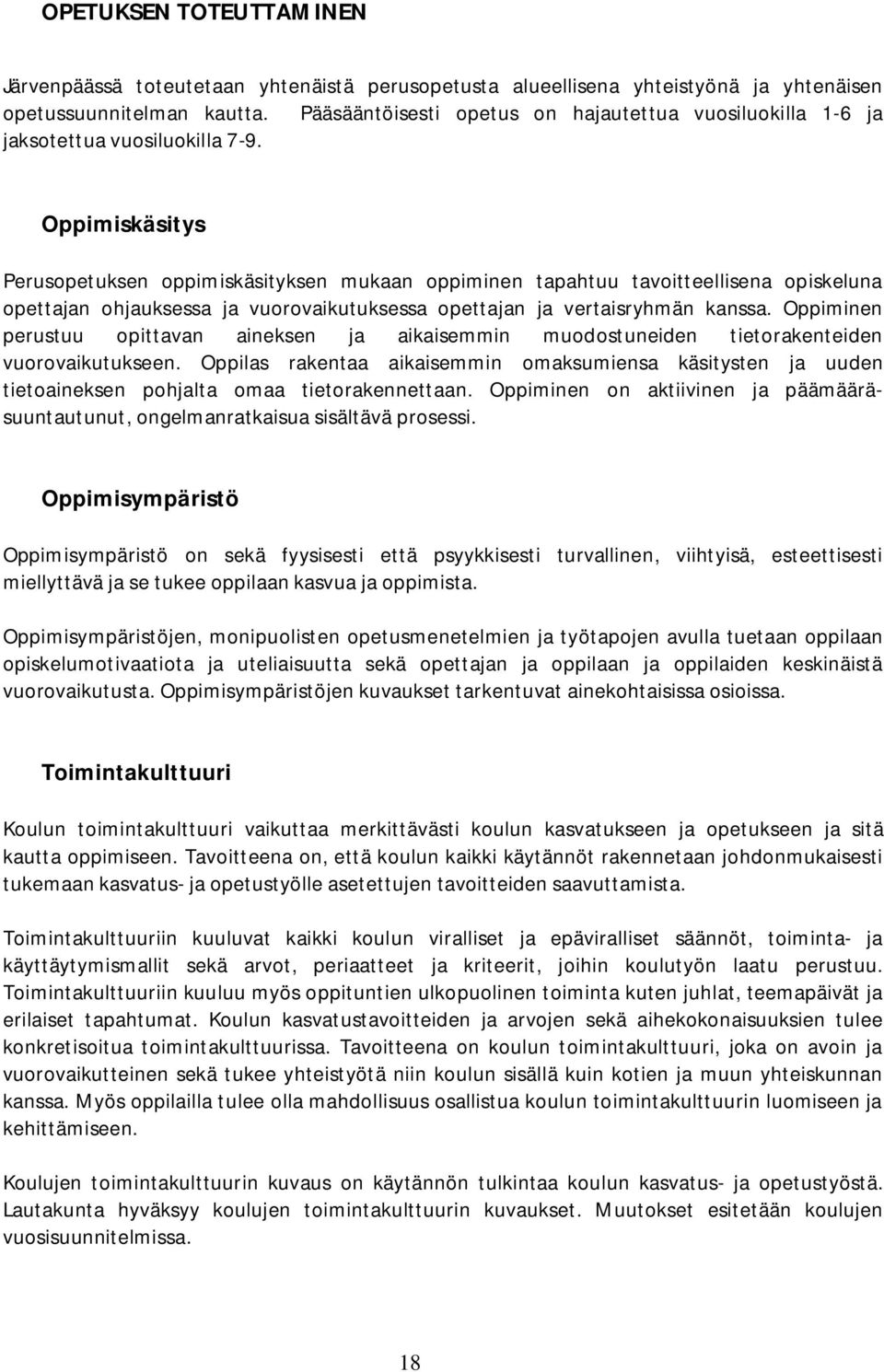 OPETUKSEN TOTEUTTAMINEN

Järvenpäässä toteutetaan yhtenäistä perusopetusta alueellisena yhteistyönä ja yhtenäisen opetussuunnitelman kautta. Pääsääntöisesti opetus on hajautettua vuosiluokilla 1-6 ja jaksotettua vuosiluokilla 7-9.

Oppimiskäsitys

Perusopetuksen oppimiskäsityksen mukaan oppiminen tapahtuu tavoitteellisena opiskeluna opettajan ohjauksessa ja vuorovaikutuksessa opettajan ja vertaisryhmän kanssa. Oppiminen perustuu opittavan aineksen ja aikaisemmin muodostuneiden tietorakenteiden vuorovaikutukseen. Oppilas rakentaa aikaisemmin omaksumiensa käsitysten ja uuden tietoaineksen pohjalta omaa tietorakennettaan. Oppiminen on aktiivinen ja päämääräsuuntautunut, ongelmanratkaisua sisältävä prosessi.

Oppimisympäristö

Oppimisympäristö on sekä fyysisesti että psyykkisesti turvallinen, viihtyisä, esteettisesti miellyttävä ja se tukee oppilaan kasvua ja oppimista.

Oppimisympäristöjen, monipuolisten opetusmenetelmien ja työtapojen avulla tuetaan oppilaan opiskelumotivaatiota ja uteliaisuutta sekä opettajan ja oppilaan ja oppilaiden keskinäistä vuorovaikutusta. Oppimisympäristöjen kuvaukset tarkentuvat ainekohtaisissa osioissa.

Toimintakulttuuri

Koulun toimintakulttuuri vaikuttaa merkittävästi koulun kasvatukseen ja opetukseen ja sitä kautta oppimiseen. Tavoitteena on, että koulun kaikki käytännöt rakennetaan johdonmukaisesti tukemaan kasvatus- ja opetustyölle asetettujen tavoitteiden saavuttamista.

Toimintakulttuuriin kuuluvat kaikki koulun viralliset ja epäviralliset säännöt, toiminta- ja käyttäytymismallit sekä arvot, periaatteet ja kriteerit, joihin koulutyön laatu perustuu. Toimintakulttuuriin kuuluu myös oppituntien ulkopuolinen toiminta kuten juhlat, teemapäivät ja erilaiset tapahtumat. Koulun kasvatustavoitteiden ja arvojen sekä aihekokonaisuuksien tulee konkretisoitua toimintakulttuurissa. Tavoitteena on koulun toimintakulttuuri, joka on avoin ja vuorovaikutteinen sekä tukee yhteistyötä niin koulun sisällä kuin kotien ja muun yhteiskunnan kanssa. Myös oppilailla tulee olla mahdollisuus osallistua koulun toimintakulttuurin luomiseen ja kehittämiseen.

Koulujen toimintakulttuurin kuvaus on käytännön tulkintaa koulun kasvatus- ja opetustyöstä. Lautakunta hyväksyy koulujen toimintakulttuurin kuvaukset. Muutokset esitetään koulujen vuosisuunnitelmissa.

18